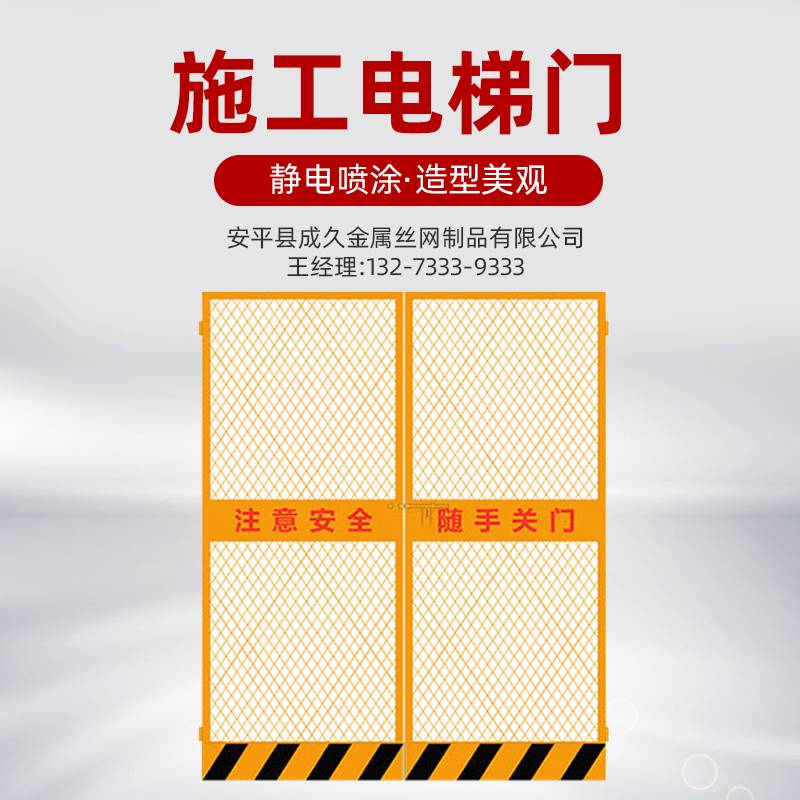 施工电梯门

静电喷涂·造型美观

安平县成久金属丝网制品有限公司
王经理:132-7333-9333

注意安全 随手关门